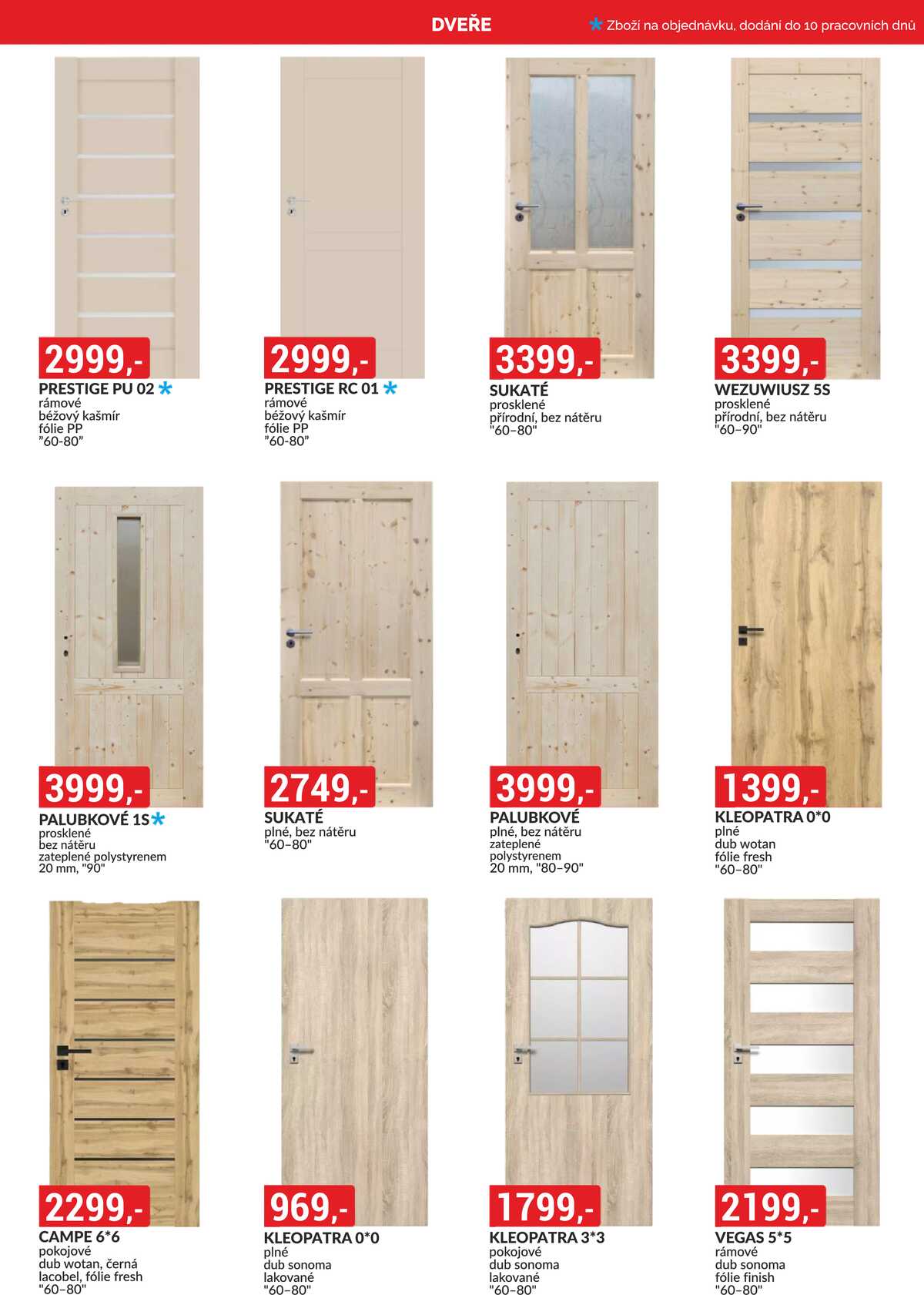 DVEŘE

* Zboží na objednávku, dodání do 10 pracovních dnů

2999,-
PRESTIGE PU 02 *
rámové
béžový kašmír
fólie PP
"60-80"

2999,-
PRESTIGE RC 01 *
rámové
béžový kašmír
fólie PP
"60-80"

3399,-
SUKATÉ
prosklené
přírodní, bez nátěru
"60–80"

3399,-
WEZUWIUSZ 5S
prosklené
přírodní, bez nátěru
"60–90"

3999,-
PALUBKOVÉ 1S*
prosklené
bez nátěru
zateplené polystyrenem
20 mm, "90"

2749,-
SUKATÉ
plné, bez nátěru
"60–80"

3999,-
PALUBKOVÉ
plné, bez nátěru
zateplené
polystyrenem
20 mm, "80–90"

1399,-
KLEOPATRA 0*0
plné
dub wotan
fólie fresh
"60–80"

2299,-
CAMPE 6*6
pokojové
dub wotan, černá
lacobel, fólie fresh
"60–80"

969,-
KLEOPATRA 0*0
plné
dub sonoma
lakované
"60–80"

1799,-
KLEOPATRA 3*3
pokojové
dub sonoma
lakované
"60–80"

2199,-
VEGAS 5*5
rámové
dub sonoma
fólie finish
"60–80"